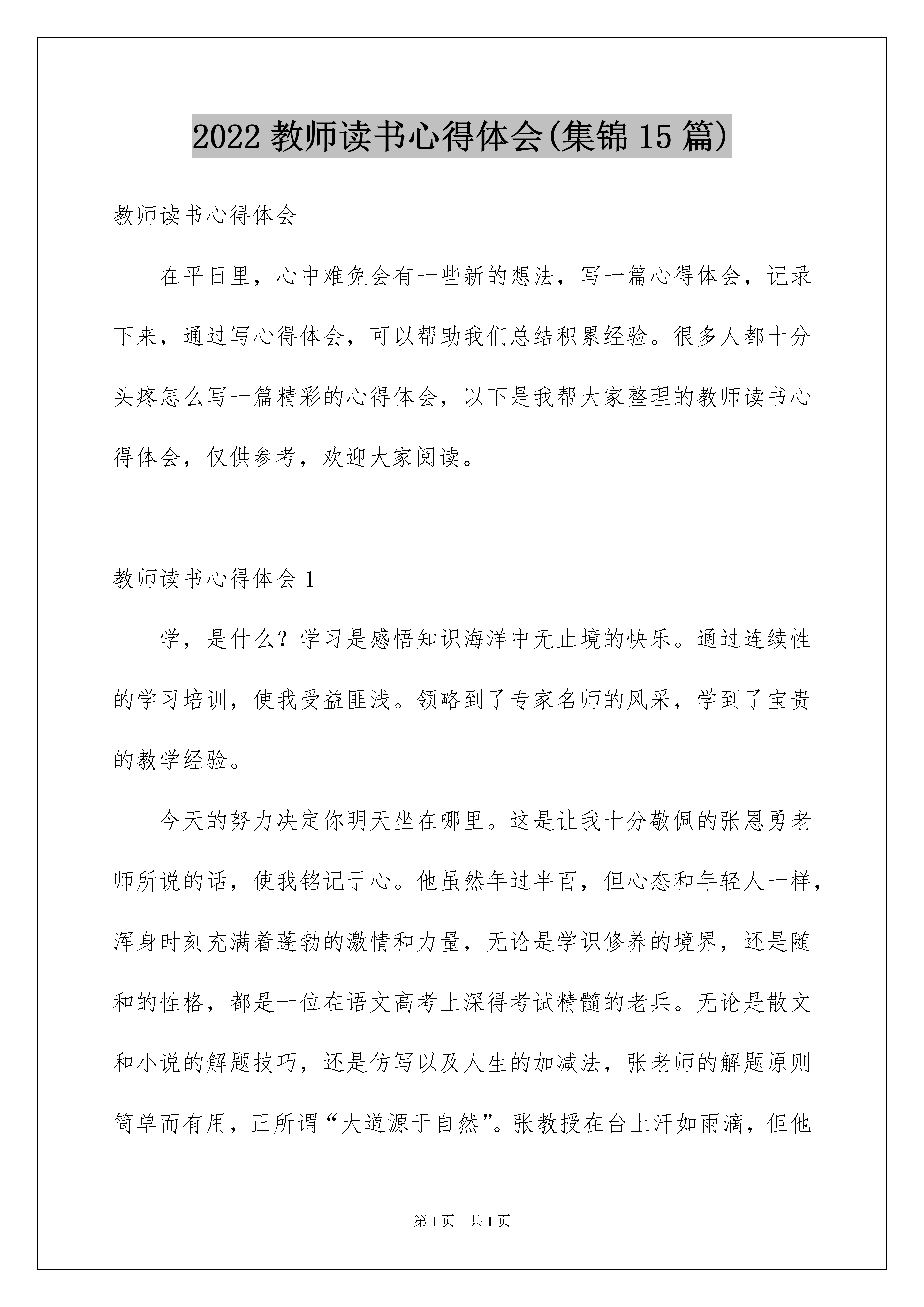 2022 教师读书心得体会(集锦 15 篇)

教师读书心得体会

在平日里，心中难免会有一些新的想法，写一篇心得体会，记录下来，通过写心得体会，可以帮助我们总结积累经验。很多人都十分头疼怎么写一篇精彩的心得体会，以下是我帮大家整理的教师读书心得体会，仅供参考，欢迎大家阅读。

教师读书心得体会 1

学，是什么？学习是感悟知识海洋中无止境的快乐。通过连续性的学习培训，使我受益匪浅。领略到了专家名师的风采，学到了宝贵的教学经验。

今天的努力决定你明天坐在哪里。这是让我十分敬佩的张恩勇老师所说的话，使我铭记于心。他虽然年过半百，但心态和年轻人一样，浑身时刻充满着蓬勃的激情和力量，无论是学识修养的境界，还是随和的性格，都是一位在语文高考上深得考试精髓的老兵。无论是散文和小说的解题技巧，还是仿写以及人生的加减法，张老师的解题原则简单而有用，正所谓“大道源于自然”。张教授在台上汗如雨滴，但他

第 1 页　共 1 页